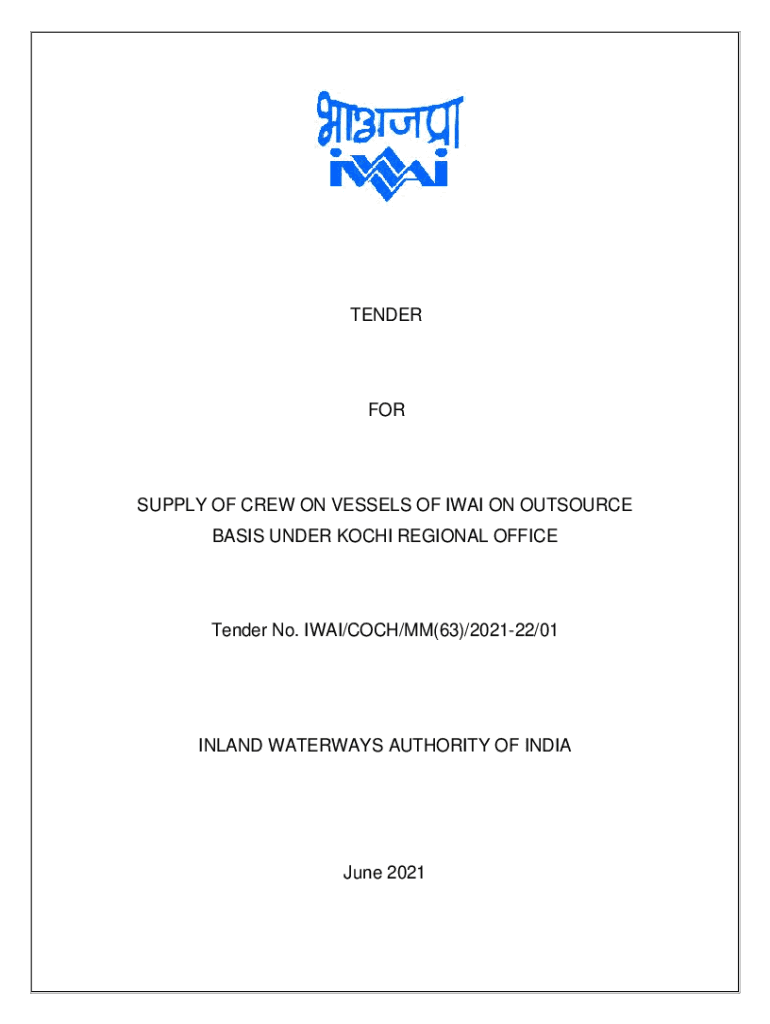 भाअजप्रा
iwai

TENDER

FOR

SUPPLY OF CREW ON VESSELS OF IWAI ON OUTSOURCE BASIS UNDER KOCHI REGIONAL OFFICE

Tender No. IWAI/COCH/MM(63)/2021-22/01

INLAND WATERWAYS AUTHORITY OF INDIA

June 2021